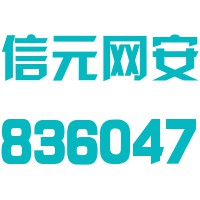 信元网安

836047